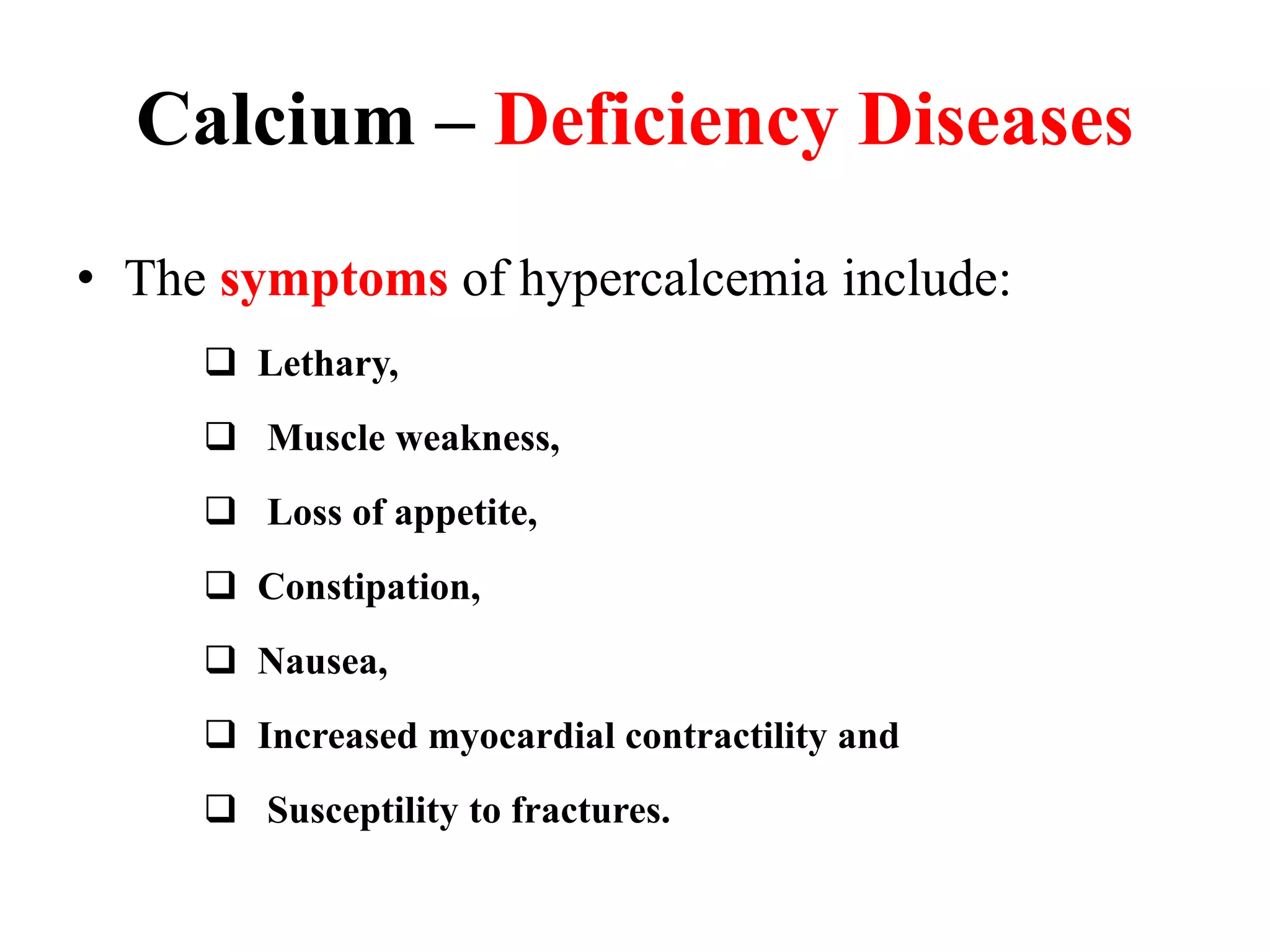 Calcium – Deficiency Diseases

• The symptoms of hypercalcemia include:

❑ Lethary,

❑ Muscle weakness,

❑ Loss of appetite,

❑ Constipation,

❑ Nausea,

❑ Increased myocardial contractility and

❑ Susceptility to fractures.